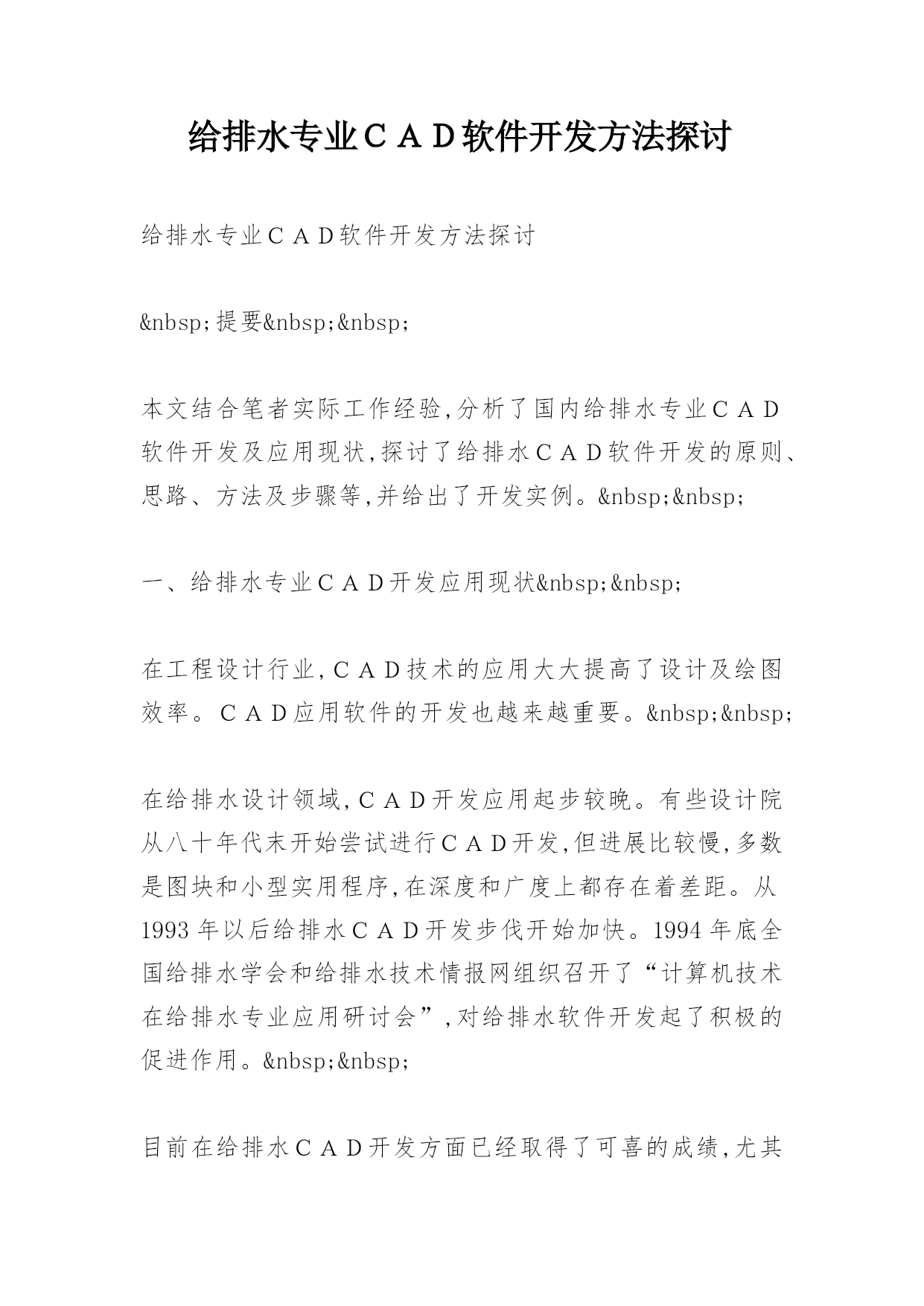 给排水专业ＣＡＤ软件开发方法探讨

给排水专业ＣＡＤ软件开发方法探讨

&nbsp;提要&nbsp;&nbsp;

本文结合笔者实际工作经验,分析了国内给排水专业ＣＡＤ软件开发及应用现状,探讨了给排水ＣＡＤ软件开发的原则、思路、方法及步骤等,并给出了开发实例。&nbsp;&nbsp;

一、给排水专业ＣＡＤ开发应用现状&nbsp;&nbsp;

在工程设计行业,ＣＡＤ技术的应用大大提高了设计及绘图效率。ＣＡＤ应用软件的开发也越来越重要。&nbsp;&nbsp;

在给排水设计领域,ＣＡＤ开发应用起步较晚。有些设计院从八十年代末开始尝试进行ＣＡＤ开发,但进展比较慢,多数是图块和小型实用程序,在深度和广度上都存在着差距。从1993年以后给排水ＣＡＤ开发步伐开始加快。1994年底全国给排水学会和给排水技术情报网组织召开了“计算机技术在给排水专业应用研讨会”,对给排水软件开发起了积极的促进作用。&nbsp;&nbsp;

目前在给排水ＣＡＤ开发方面已经取得了可喜的成绩,尤其